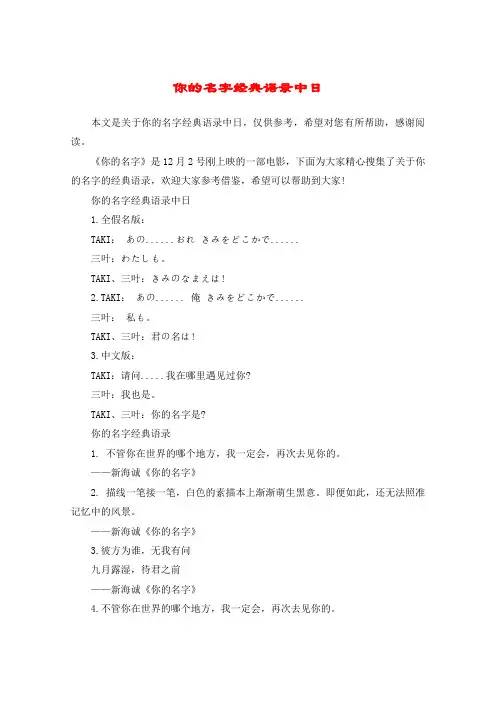 你的名字经典语录中日

本文是关于你的名字经典语录中日，仅供参考，希望对您有所帮助，感谢阅读。

《你的名字》是12月2号刚上映的一部电影，下面为大家精心搜集了关于你的名字的经典语录，欢迎大家参考借鉴，希望可以帮助到大家!

你的名字经典语录中日

1.全假名版：

TAKI： あの......おれ きみをどこかで......

三叶：わたしも。

TAKI、三叶：きみのなまえは!

2.TAKI： あの...... 俺 きみをどこかで......

三叶： 私も。

TAKI、三叶：君の名は!

3.中文版：

TAKI：请问.....我在哪里遇见过你?

三叶：我也是。

TAKI、三叶：你的名字是?

你的名字经典语录

1. 不管你在世界的哪个地方，我一定会，再次去见你的。

——新海诚《你的名字》

2. 描线一笔接一笔，白色的素描本上渐渐萌生黑意。即便如此，还无法照准记忆中的风景。

——新海诚《你的名字》

3.彼方为谁，无我有问

九月露湿，待君之前

——新海诚《你的名字》

4.不管你在世界的哪个地方，我一定会，再次去见你的。